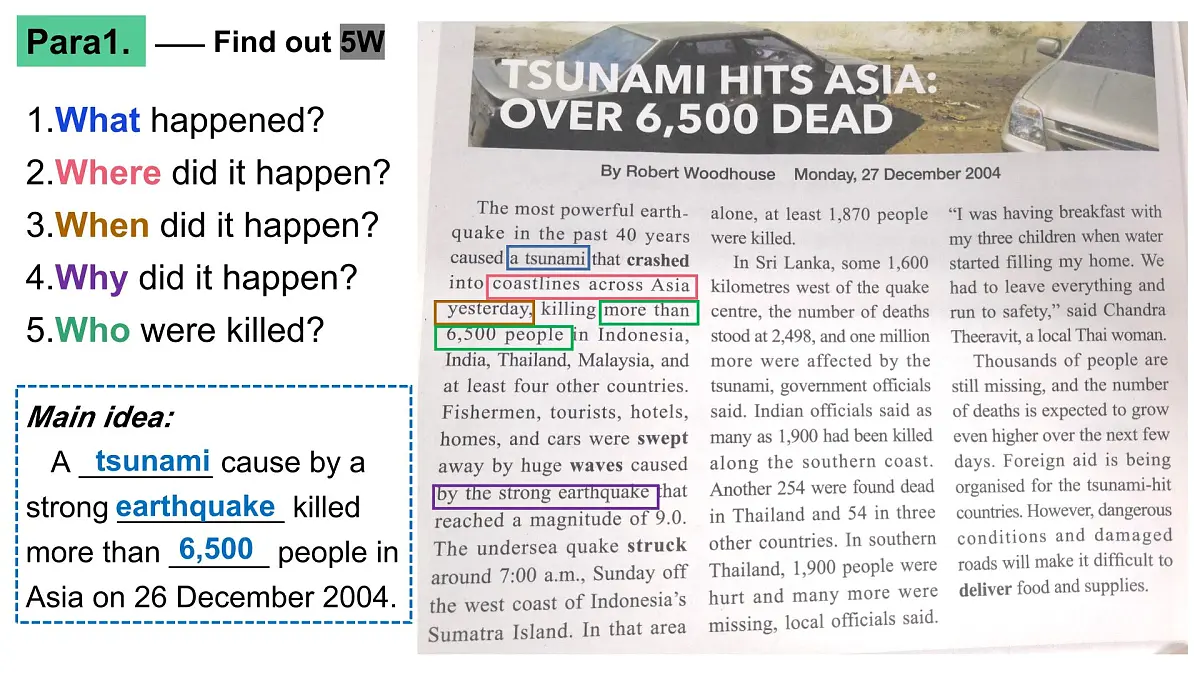 Para1. —— Find out 5W

1.What happened?
2.Where did it happen?
3.When did it happen?
4.Why did it happen?
5.Who were killed?

Main idea:
A tsunami cause by a strong earthquake killed more than 6,500 people in Asia on 26 December 2004.

TSUNAMI HITS ASIA: OVER 6,500 DEAD

By Robert Woodhouse Monday, 27 December 2004

The most powerful earthquake in the past 40 years caused a tsunami that crashed into coastlines across Asia yesterday, killing more than 6,500 people in Indonesia, India, Thailand, Malaysia, and at least four other countries. Fishermen, tourists, hotels, homes, and cars were swept away by huge waves caused by the strong earthquake that reached a magnitude of 9.0. The undersea quake struck around 7:00 a.m., Sunday off the west coast of Indonesia's Sumatra Island. In that area alone, at least 1,870 people were killed.

In Sri Lanka, some 1,600 kilometres west of the quake centre, the number of deaths stood at 2,498, and one million more were affected by the tsunami, government officials said. Indian officials said as many as 1,900 had been killed along the southern coast. Another 254 were found dead in Thailand and 54 in three other countries. In southern Thailand, 1,900 people were hurt and many more were missing, local officials said.

"I was having breakfast with my three children when water started filling my home. We had to leave everything and run to safety," said Chandra Theeravit, a local Thai woman.

Thousands of people are still missing, and the number of deaths is expected to grow even higher over the next few days. Foreign aid is being organised for the tsunami-hit countries. However, dangerous conditions and damaged roads will make it difficult to deliver food and supplies.